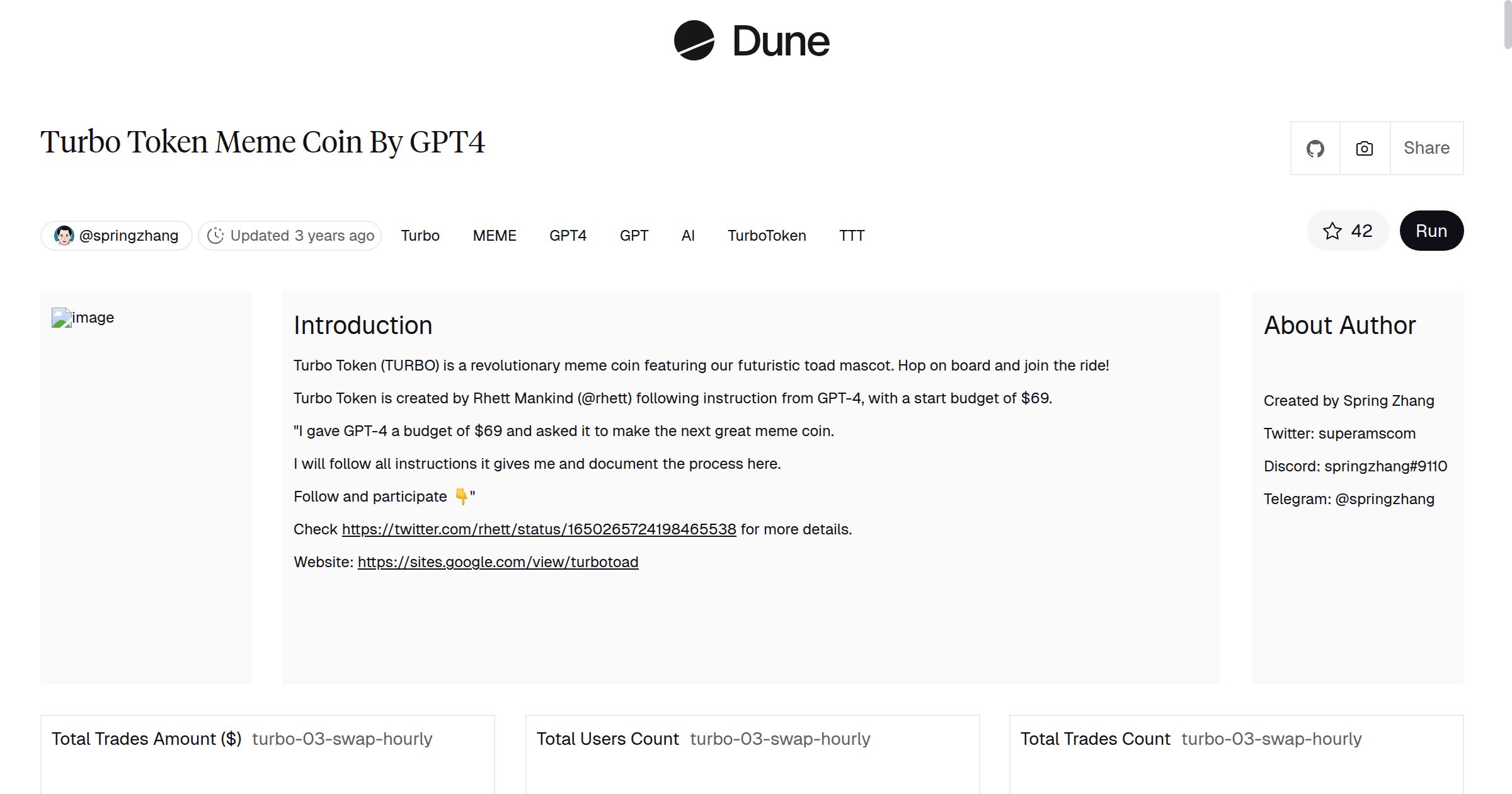 Dune

Turbo Token Meme Coin By GPT4

Share

@springzhang Updated 3 years ago Turbo MEME GPT4 GPT AI TurboToken TTT

42 Run

image

Introduction

Turbo Token (TURBO) is a revolutionary meme coin featuring our futuristic toad mascot. Hop on board and join the ride!

Turbo Token is created by Rhett Mankind (@rhett) following instruction from GPT-4, with a start budget of $69.

"I gave GPT-4 a budget of $69 and asked it to make the next great meme coin.

I will follow all instructions it gives me and document the process here.

Follow and participate 👇"

Check https://twitter.com/rhett/status/1650265724198465538 for more details.

Website: https://sites.google.com/view/turbotoad

About Author

Created by Spring Zhang

Twitter: superamscom

Discord: springzhang#9110

Telegram: @springzhang

Total Trades Amount ($) turbo-03-swap-hourly

Total Users Count turbo-03-swap-hourly

Total Trades Count turbo-03-swap-hourly